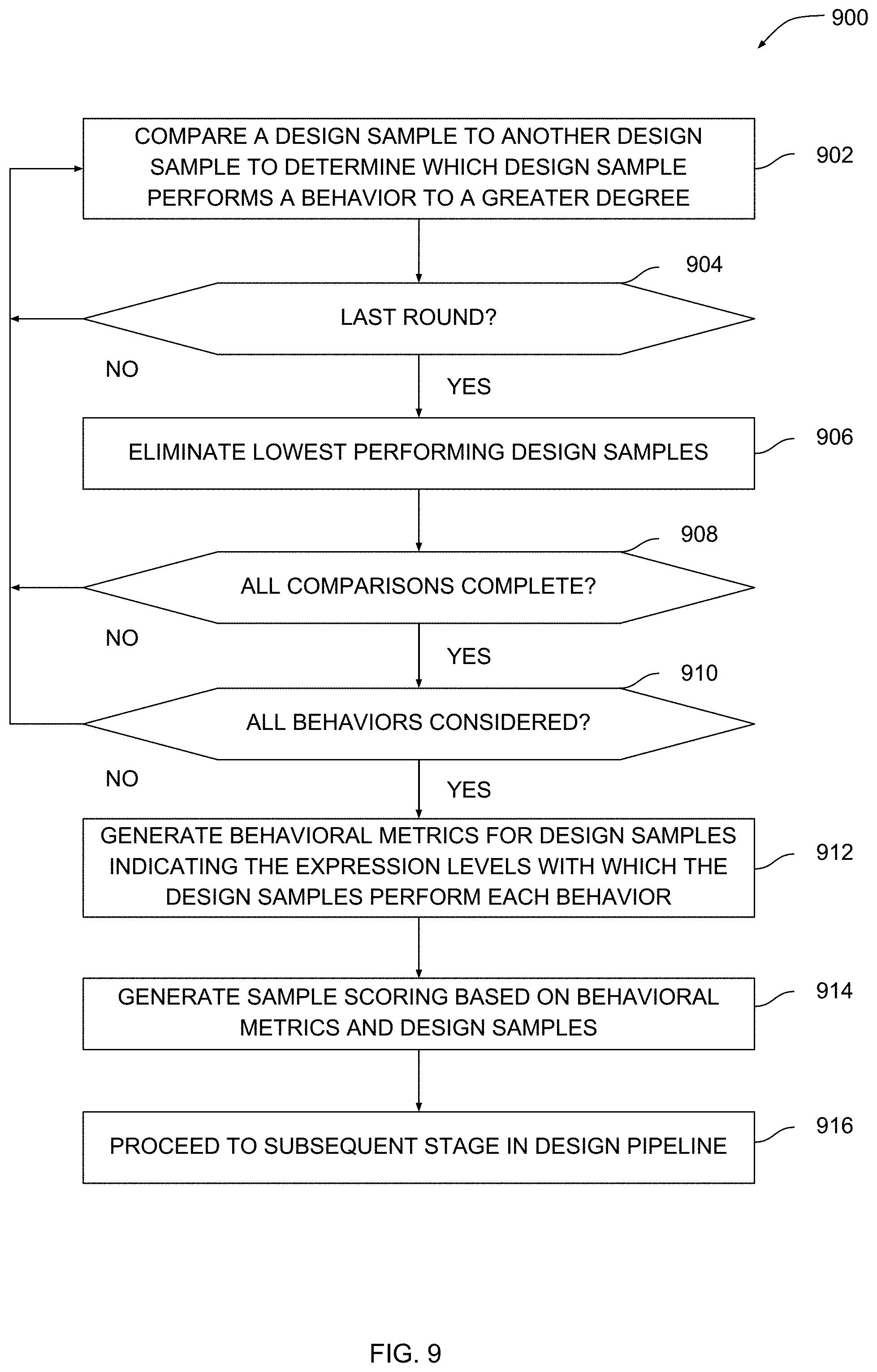 900

COMPARE A DESIGN SAMPLE TO ANOTHER DESIGN SAMPLE TO DETERMINE WHICH DESIGN SAMPLE PERFORMS A BEHAVIOR TO A GREATER DEGREE

902

904

LAST ROUND?

NO

YES

ELIMINATE LOWEST PERFORMING DESIGN SAMPLES

906

908

ALL COMPARISONS COMPLETE?

NO

YES

910

ALL BEHAVIORS CONSIDERED?

NO

YES

GENERATE BEHAVIORAL METRICS FOR DESIGN SAMPLES INDICATING THE EXPRESSION LEVELS WITH WHICH THE DESIGN SAMPLES PERFORM EACH BEHAVIOR

912

GENERATE SAMPLE SCORING BASED ON BEHAVIORAL METRICS AND DESIGN SAMPLES

914

PROCEED TO SUBSEQUENT STAGE IN DESIGN PIPELINE

916

FIG. 9